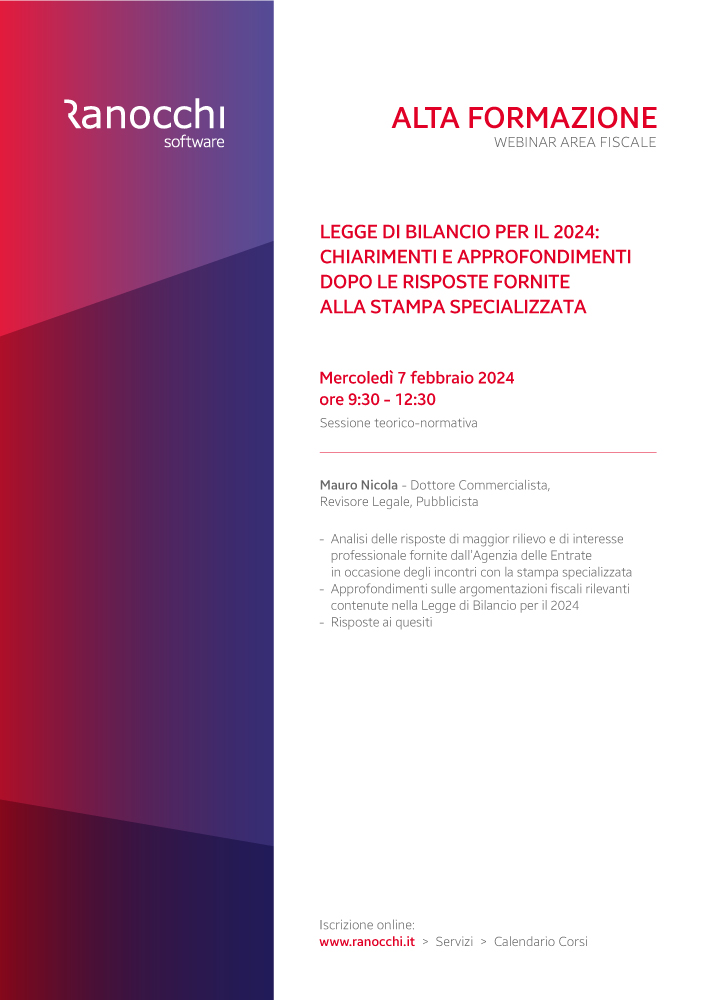 Ranocchi
software

ALTA FORMAZIONE
WEBINAR AREA FISCALE

LEGGE DI BILANCIO PER IL 2024: CHIARIMENTI E APPROFONDIMENTI DOPO LE RISPOSTE FORNITE ALLA STAMPA SPECIALIZZATA

Mercoledì 7 febbraio 2024
ore 9:30 - 12:30
Sessione teorico-normativa

Mauro Nicola - Dottore Commercialista, Revisore Legale, Pubblicista

- Analisi delle risposte di maggior rilievo e di interesse professionale fornite dall'Agenzia delle Entrate in occasione degli incontri con la stampa specializzata
- Approfondimenti sulle argomentazioni fiscali rilevanti contenute nella Legge di Bilancio per il 2024
- Risposte ai quesiti

Iscrizione online:
www.ranocchi.it > Servizi > Calendario Corsi